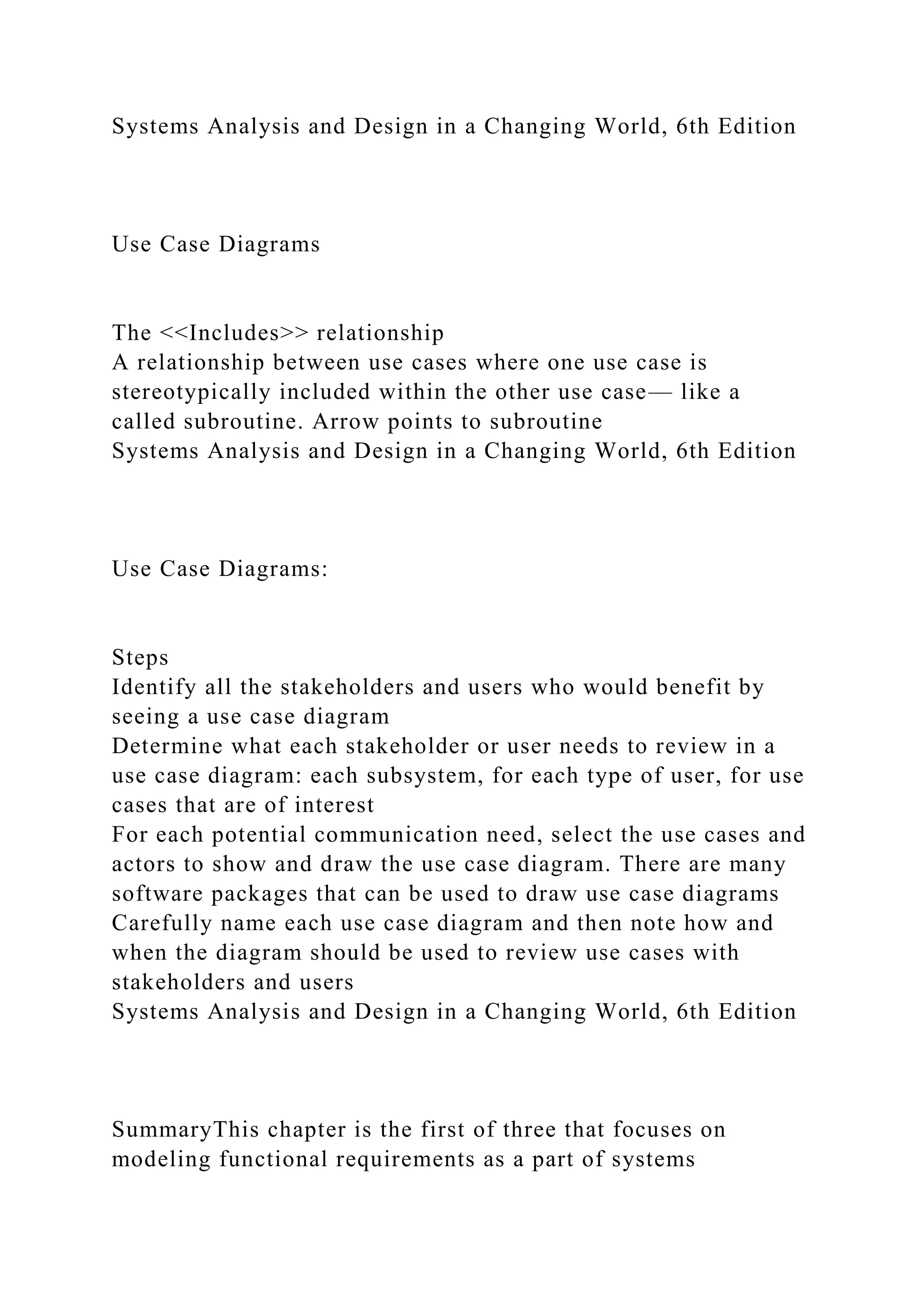 Systems Analysis and Design in a Changing World, 6th Edition

Use Case Diagrams

The <<Includes>> relationship
A relationship between use cases where one use case is stereotypically included within the other use case— like a called subroutine. Arrow points to subroutine
Systems Analysis and Design in a Changing World, 6th Edition

Use Case Diagrams:

Steps
Identify all the stakeholders and users who would benefit by seeing a use case diagram
Determine what each stakeholder or user needs to review in a use case diagram: each subsystem, for each type of user, for use cases that are of interest
For each potential communication need, select the use cases and actors to show and draw the use case diagram. There are many software packages that can be used to draw use case diagrams
Carefully name each use case diagram and then note how and when the diagram should be used to review use cases with stakeholders and users
Systems Analysis and Design in a Changing World, 6th Edition

SummaryThis chapter is the first of three that focuses on modeling functional requirements as a part of systems